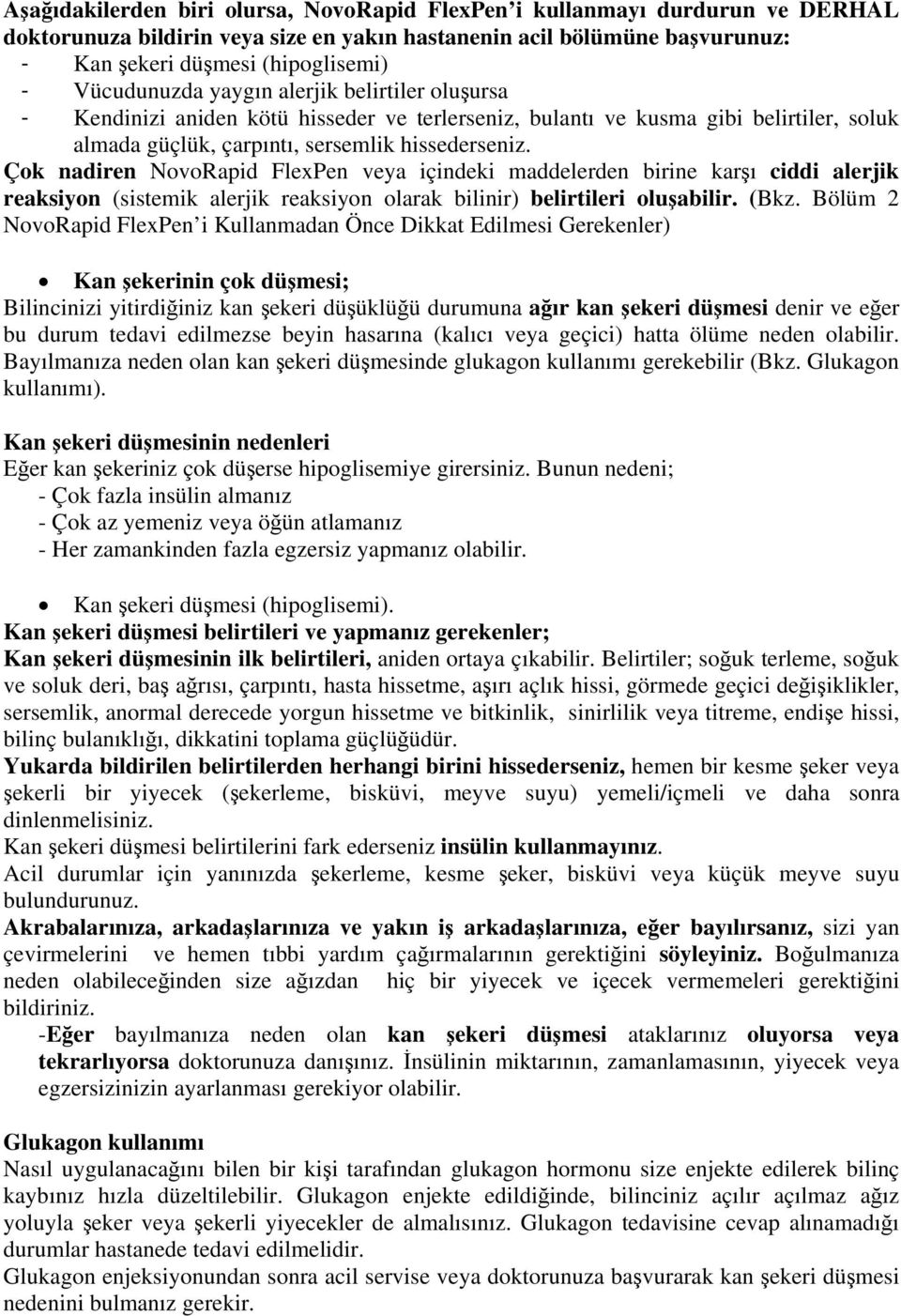 Aşağıdakilerden biri olursa, NovoRapid FlexPen'i kullanmayı durdurun ve DERHAL doktorunuza bildirin veya size en yakın hastanenin acil bölümüne başvurunuz:
- Kan şekeri düşmesi (hipoglisemi)
- Vücudunuzda yaygın alerjik belirtiler oluşursa
- Kendinizi aniden kötü hisseder ve terlerseniz, bulantı ve kusma gibi belirtiler, soluk almada güçlük, çarpıntı, sersemlik hissederseniz.
Çok nadiren NovoRapid FlexPen veya içindeki maddelerden birine karşı ciddi alerjik reaksiyon (sistemik alerjik reaksiyon olarak bilinir) belirtileri oluşabilir. (Bkz. Bölüm 2 NovoRapid FlexPen'i Kullanmadan Önce Dikkat Edilmesi Gerekenler)

• Kan şekerinin çok düşmesi;
Bilincinizi yitirdiğiniz kan şekeri düşüklüğü durumuna ağır kan şekeri düşmesi denir ve eğer bu durum tedavi edilmezse beyin hasarına (kalıcı veya geçici) hatta ölüme neden olabilir. Bayılmanıza neden olan kan şekeri düşmesinde glukagon kullanımı gerekebilir (Bkz. Glukagon kullanımı).

Kan şekeri düşmesinin nedenleri
Eğer kan şekeriniz çok düşerse hipoglisemiye girersiniz. Bunun nedeni;
- Çok fazla insülin almanız
- Çok az yemeniz veya öğün atlamanız
- Her zamankinden fazla egzersiz yapmanız olabilir.

• Kan şekeri düşmesi (hipoglisemi).
Kan şekeri düşmesi belirtileri ve yapmanız gerekenler;
Kan şekeri düşmesinin ilk belirtileri, aniden ortaya çıkabilir. Belirtiler; soğuk terleme, soğuk ve soluk deri, baş ağrısı, çarpıntı, hasta hissetme, aşırı açlık hissi, görmede geçici değişiklikler, sersemlik, anormal derecede yorgun hissetme ve bitkinlik, sinirlilik veya titreme, endişe hissi, bilinç bulanıklığı, dikkatini toplama güçlüğüdür.
Yukarda bildirilen belirtilerden herhangi birini hissederseniz, hemen bir kesme şeker veya şekerli bir yiyecek (şekerleme, bisküvi, meyve suyu) yemeli/içmeli ve daha sonra dinlenmelisiniz.
Kan şekeri düşmesi belirtilerini fark ederseniz insülin kullanmayınız.
Acil durumlar için yanınızda şekerleme, kesme şeker, bisküvi veya küçük meyve suyu bulundurunuz.
Akrabalarınıza, arkadaşlarınıza ve yakın iş arkadaşlarınıza, eğer bayılırsanız, sizi yan çevirmelerini ve hemen tıbbi yardım çağırmalarının gerektiğini söyleyiniz. Boğulmanıza neden olabileceğinden size ağızdan hiç bir yiyecek ve içecek vermemeleri gerektiğini bildiriniz.
-Eğer bayılmanıza neden olan kan şekeri düşmesi ataklarınız oluyorsa veya tekrarlıyorsa doktorunuza danışınız. İnsülinin miktarının, zamanlamasının, yiyecek veya egzersizinizin ayarlanması gerekiyor olabilir.

Glukagon kullanımı
Nasıl uygulanacağını bilen bir kişi tarafından glukagon hormonu size enjekte edilerek bilinç kaybınız hızla düzeltilebilir. Glukagon enjekte edildiğinde, bilinciniz açılır açılmaz ağız yoluyla şeker veya şekerli yiyecekler de almalısınız. Glukagon tedavisine cevap alınamadığı durumlar hastanede tedavi edilmelidir.
Glukagon enjeksiyonundan sonra acil servise veya doktorunuza başvurarak kan şekeri düşmesi nedenini bulmanız gerekir.